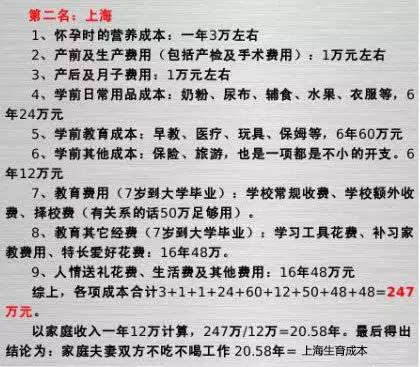 第二名：上海

1、怀孕时的营养成本：一年3万左右

2、产前及生产费用（包括产检及手术费用）：1万元左右

3、产后及月子费用：1万元左右

4、学前日常用品成本：奶粉、尿布、辅食、水果、衣服等，6年24万元

5、学前教育成本：早教、医疗、玩具、保姆等，6年60万元

6、学前其他成本：保险、旅游，也是一项都是不小的开支。6年12万元

7、教育费用（7岁到大学毕业）：学校常规收费、学校额外收费、择校费（有关系的话50万足够用）。

8、教育其它经费（7岁到大学毕业）：学习工具花费、补习家教费用、特长爱好花费：16年48万。

9、人情送礼花费、生活费及其他费用：16年48万元

综上，各项成本合计3+1+1+24+60+12+50+48+48=247万元。

以家庭收入一年12万计算，247万/12万=20.58年。最后得出结论为：家庭夫妻双方不吃不喝工作 20.58年= 上海生育成本